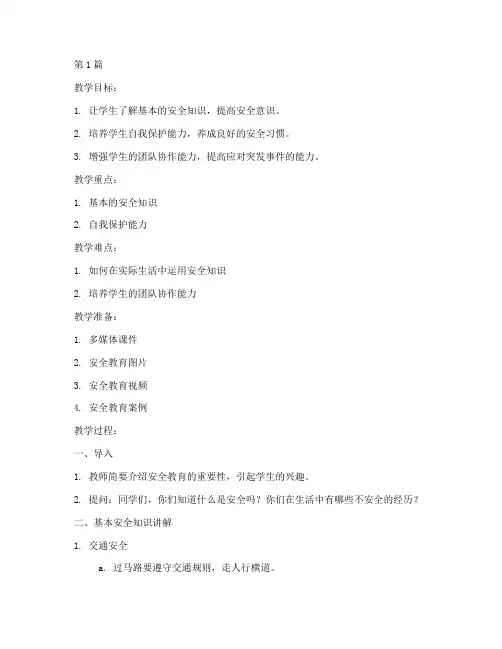 第 1 篇

教学目标：

1. 让学生了解基本的安全知识，提高安全意识。

2. 培养学生自我保护能力，养成良好的安全习惯。

3. 增强学生的团队协作能力，提高应对突发事件的能力。

教学重点：

1. 基本的安全知识

2. 自我保护能力

教学难点：

1. 如何在实际生活中运用安全知识

2. 培养学生的团队协作能力

教学准备：

1. 多媒体课件

2. 安全教育图片

3. 安全教育视频

4. 安全教育案例

教学过程：

一、导入

1. 教师简要介绍安全教育的重要性，引起学生的兴趣。

2. 提问：同学们，你们知道什么是安全吗？你们在生活中有哪些不安全的经历？

二、基本安全知识讲解

1. 交通安全

a. 过马路要遵守交通规则，走人行横道。